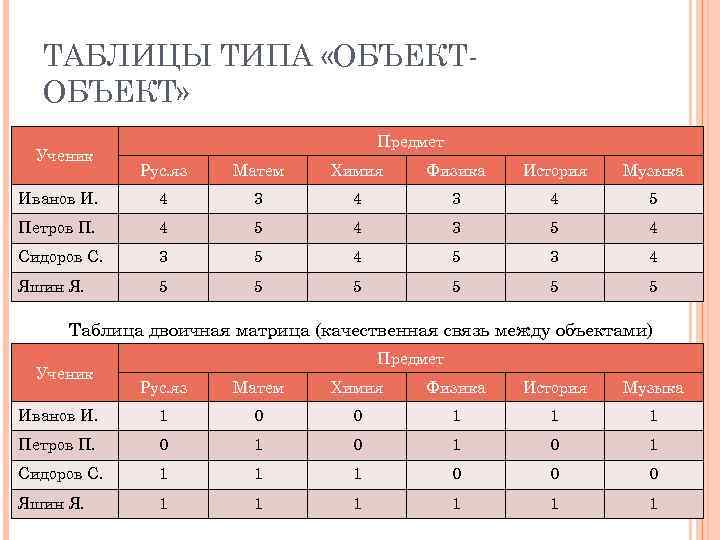 ТАБЛИЦЫ ТИПА «ОБЪЕКТ-ОБЪЕКТ»

| Ученик | Предмет | | | | | |
|---|---|---|---|---|---|---|
| | Рус.яз | Матем | Химия | Физика | История | Музыка |
| Иванов И. | 4 | 3 | 4 | 3 | 4 | 5 |
| Петров П. | 4 | 5 | 4 | 3 | 5 | 4 |
| Сидоров С. | 3 | 5 | 4 | 5 | 3 | 4 |
| Яшин Я. | 5 | 5 | 5 | 5 | 5 | 5 |

Таблица двоичная матрица (качественная связь между объектами)

| Ученик | Предмет | | | | | |
|---|---|---|---|---|---|---|
| | Рус.яз | Матем | Химия | Физика | История | Музыка |
| Иванов И. | 1 | 0 | 0 | 1 | 1 | 1 |
| Петров П. | 0 | 1 | 0 | 1 | 0 | 1 |
| Сидоров С. | 1 | 1 | 1 | 0 | 0 | 0 |
| Яшин Я. | 1 | 1 | 1 | 1 | 1 | 1 |